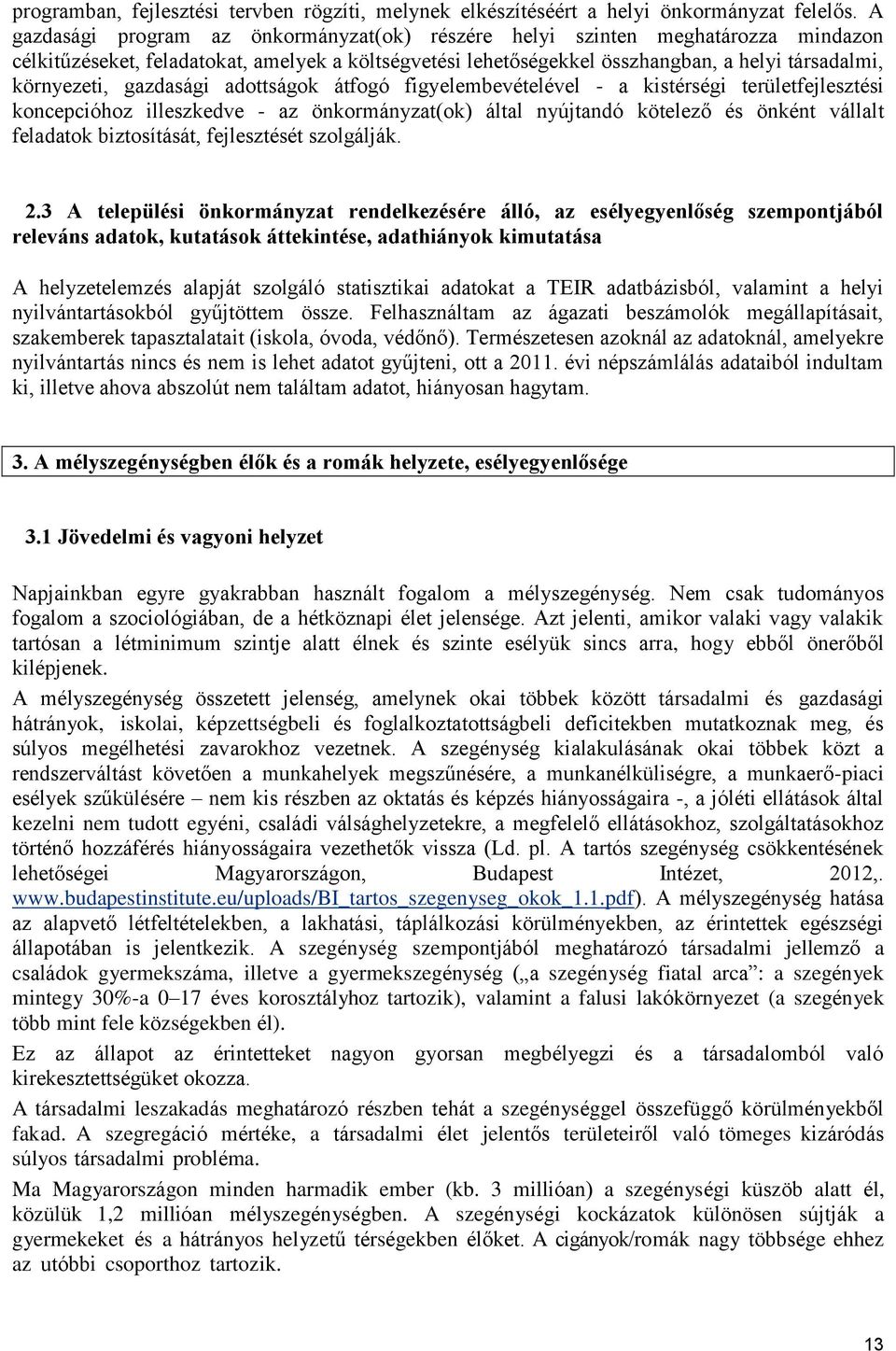 programban, fejlesztési tervben rögzíti, melynek elkészítéséért a helyi önkormányzat felelős. A gazdasági program az önkormányzat(ok) részére helyi szinten meghatározza mindazon célkitűzéseket, feladatokat, amelyek a költségvetési lehetőségekkel összhangban, a helyi társadalmi, környezeti, gazdasági adottságok átfogó figyelembevételével - a kistérségi területfejlesztési koncepcióhoz illeszkedve - az önkormányzat(ok) által nyújtandó kötelező és önként vállalt feladatok biztosítását, fejlesztését szolgálják.

2.3 A települési önkormányzat rendelkezésére álló, az esélyegyenlőség szempontjából releváns adatok, kutatások áttekintése, adathiányok kimutatása

A helyzetelemzés alapját szolgáló statisztikai adatokat a TEIR adatbázisból, valamint a helyi nyilvántartásokból gyűjtöttem össze. Felhasználtam az ágazati beszámolók megállapításait, szakemberek tapasztalatait (iskola, óvoda, védőnő). Természetesen azoknál az adatoknál, amelyekre nyilvántartás nincs és nem is lehet adatot gyűjteni, ott a 2011. évi népszámlálás adataiból indultam ki, illetve ahova abszolút nem találtam adatot, hiányosan hagytam.

3. A mélyszegénységben élők és a romák helyzete, esélyegyenlősége

3.1 Jövedelmi és vagyoni helyzet

Napjainkban egyre gyakrabban használt fogalom a mélyszegénység. Nem csak tudományos fogalom a szociológiában, de a hétköznapi élet jelensége. Azt jelenti, amikor valaki vagy valakik tartósan a létminimum szintje alatt élnek és szinte esélyük sincs arra, hogy ebből önerőből kilépjenek.

A mélyszegénység összetett jelenség, amelynek okai többek között társadalmi és gazdasági hátrányok, iskolai, képzettségbeli és foglalkoztatottságbeli deficitekben mutatkoznak meg, és súlyos megélhetési zavarokhoz vezetnek. A szegénység kialakulásának okai többek közt a rendszerváltást követően a munkahelyek megszűnésére, a munkanélküliségre, a munkaerő-piaci esélyek szűkülésére – nem kis részben az oktatás és képzés hiányosságaira -, a jóléti ellátások által kezelni nem tudott egyéni, családi válsághelyzetekre, a megfelelő ellátásokhoz, szolgáltatásokhoz történő hozzáférés hiányosságaira vezethetők vissza (Ld. pl. A tartós szegénység csökkentésének lehetőségei Magyarországon, Budapest Intézet, 2012,. www.budapestinstitute.eu/uploads/BI_tartos_szegenyseg_okok_1.1.pdf). A mélyszegénység hatása az alapvető létfeltételekben, a lakhatási, táplálkozási körülményekben, az érintettek egészségi állapotában is jelentkezik. A szegénység szempontjából meghatározó társadalmi jellemző a családok gyermekszáma, illetve a gyermekszegénység („a szegénység fiatal arca”: a szegények mintegy 30%-a 0–17 éves korosztályhoz tartozik), valamint a falusi lakókörnyezet (a szegények több mint fele községekben él).

Ez az állapot az érintetteket nagyon gyorsan megbélyegzi és a társadalomból való kirekesztettségüket okozza.

A társadalmi leszakadás meghatározó részben tehát a szegénységgel összefüggő körülményekből fakad. A szegregáció mértéke, a társadalmi élet jelentős területeiről való tömeges kizáródás súlyos társadalmi probléma.

Ma Magyarországon minden harmadik ember (kb. 3 millióan) a szegénységi küszöb alatt él, közülük 1,2 millióan mélyszegénységben. A szegénységi kockázatok különösen sújtják a gyermekeket és a hátrányos helyzetű térségekben élőket. A cigányok/romák nagy többsége ehhez az utóbbi csoporthoz tartozik.

13